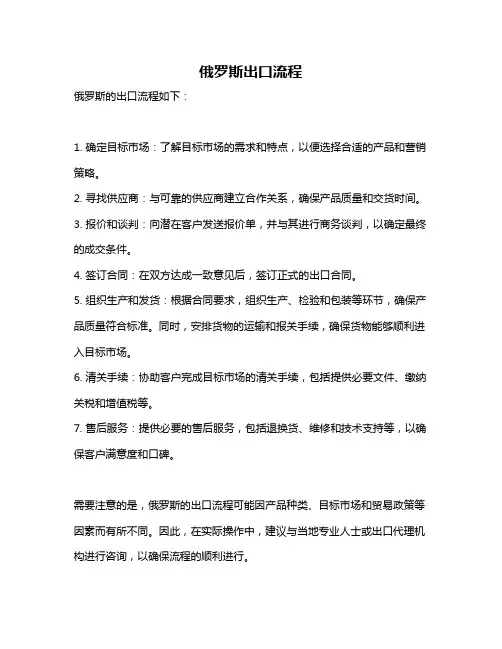 俄罗斯出口流程

俄罗斯的出口流程如下：

1. 确定目标市场：了解目标市场的需求和特点，以便选择合适的产品和营销策略。

2. 寻找供应商：与可靠的供应商建立合作关系，确保产品质量和交货时间。

3. 报价和谈判：向潜在客户发送报价单，并与其进行商务谈判，以确定最终的成交条件。

4. 签订合同：在双方达成一致意见后，签订正式的出口合同。

5. 组织生产和发货：根据合同要求，组织生产、检验和包装等环节，确保产品质量符合标准。同时，安排货物的运输和报关手续，确保货物能够顺利进入目标市场。

6. 清关手续：协助客户完成目标市场的清关手续，包括提供必要文件、缴纳关税和增值税等。

7. 售后服务：提供必要的售后服务，包括退换货、维修和技术支持等，以确保客户满意度和口碑。

需要注意的是，俄罗斯的出口流程可能因产品种类、目标市场和贸易政策等因素而有所不同。因此，在实际操作中，建议与当地专业人士或出口代理机构进行咨询，以确保流程的顺利进行。